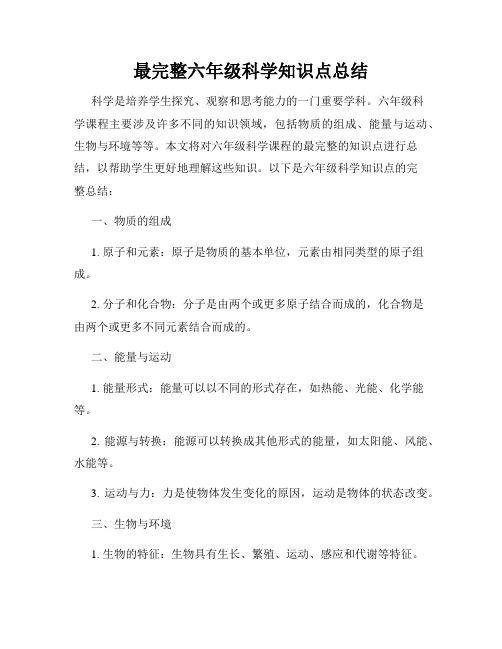 最完整六年级科学知识点总结

科学是培养学生探究、观察和思考能力的一门重要学科。六年级科学课程主要涉及许多不同的知识领域，包括物质的组成、能量与运动、生物与环境等等。本文将对六年级科学课程的最完整的知识点进行总结，以帮助学生更好地理解这些知识。以下是六年级科学知识点的完整总结：

一、物质的组成

1. 原子和元素：原子是物质的基本单位，元素由相同类型的原子组成。

2. 分子和化合物：分子是由两个或更多原子结合而成的，化合物是由两个或更多不同元素结合而成的。

二、能量与运动

1. 能量形式：能量可以以不同的形式存在，如热能、光能、化学能等。

2. 能源与转换：能源可以转换成其他形式的能量，如太阳能、风能、水能等。

3. 运动与力：力是使物体发生变化的原因，运动是物体的状态改变。

三、生物与环境

1. 生物的特征：生物具有生长、繁殖、运动、感应和代谢等特征。